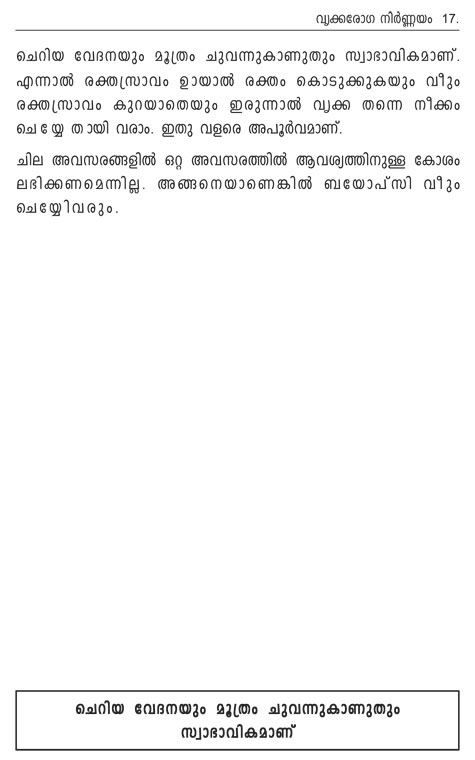 വൃക്കരോഗ നിർണ്ണയം 17.

ചെറിയ വേദനയും മൂത്രം ചുവന്നുകാണുതും സ്വാഭാവികമാണ്. എന്നാൽ രക്തസ്രാവം ഉായാൽ രക്തം കൊടുക്കുകയും വീും രക്തസ്രാവം കുറയാതെയും ഇരുന്നാൽ വൃക്ക തന്നെ നീക്കം ചെയ്യേ തായി വരാം. ഇതു വളരെ അപൂർവമാണ്.

ചില അവസരങ്ങളിൽ ഒറ്റ അവസരത്തിൽ ആവശ്യത്തിനുള്ള കോശം ലഭിക്കണമെന്നില്ല. അങ്ങനെയാണെങ്കിൽ ബയോപ്സി വീും ചെയ്യേിവരും.

ചെറിയ വേദനയും മൂത്രം ചുവന്നുകാണുതും സ്വാഭാവികമാണ്